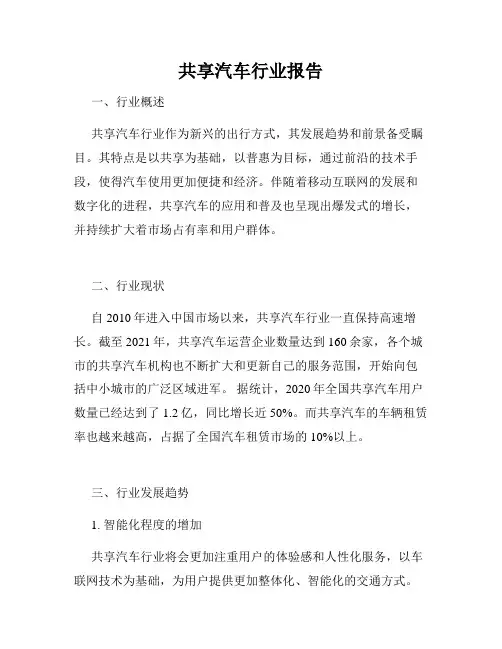 共享汽车行业报告

一、行业概述

共享汽车行业作为新兴的出行方式，其发展趋势和前景备受瞩目。其特点是以共享为基础，以普惠为目标，通过前沿的技术手段，使得汽车使用更加便捷和经济。伴随着移动互联网的发展和数字化的进程，共享汽车的应用和普及也呈现出爆发式的增长，并持续扩大着市场占有率和用户群体。

二、行业现状

自 2010 年进入中国市场以来，共享汽车行业一直保持高速增长。截至 2021 年，共享汽车运营企业数量达到 160 余家，各个城市的共享汽车机构也不断扩大和更新自己的服务范围，开始向包括中小城市的广泛区域进军。 据统计，2020 年全国共享汽车用户数量已经达到了 1.2 亿，同比增长近 50%。而共享汽车的车辆租赁率也越来越高，占据了全国汽车租赁市场的 10%以上。

三、行业发展趋势

1. 智能化程度的增加

共享汽车行业将会更加注重用户的体验感和人性化服务，以车联网技术为基础，为用户提供更加整体化、智能化的交通方式。